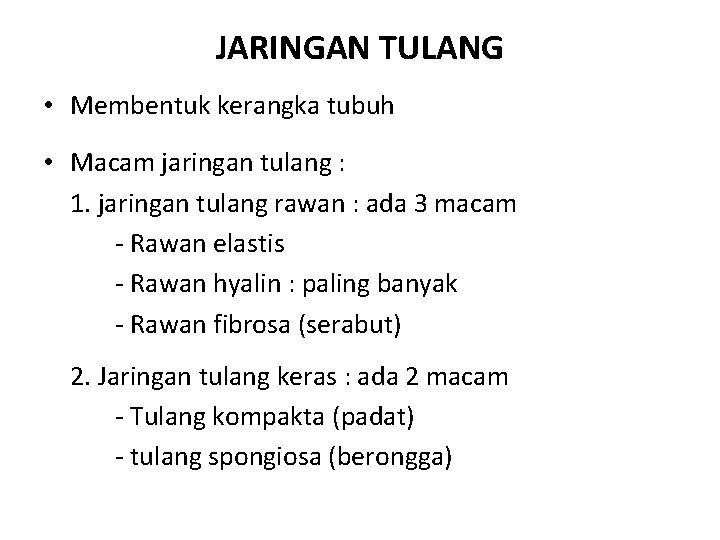 JARINGAN TULANG

• Membentuk kerangka tubuh

• Macam jaringan tulang :
1. jaringan tulang rawan : ada 3 macam
- Rawan elastis
- Rawan hyalin : paling banyak
- Rawan fibrosa (serabut)

2. Jaringan tulang keras : ada 2 macam
- Tulang kompakta (padat)
- tulang spongiosa (berongga)